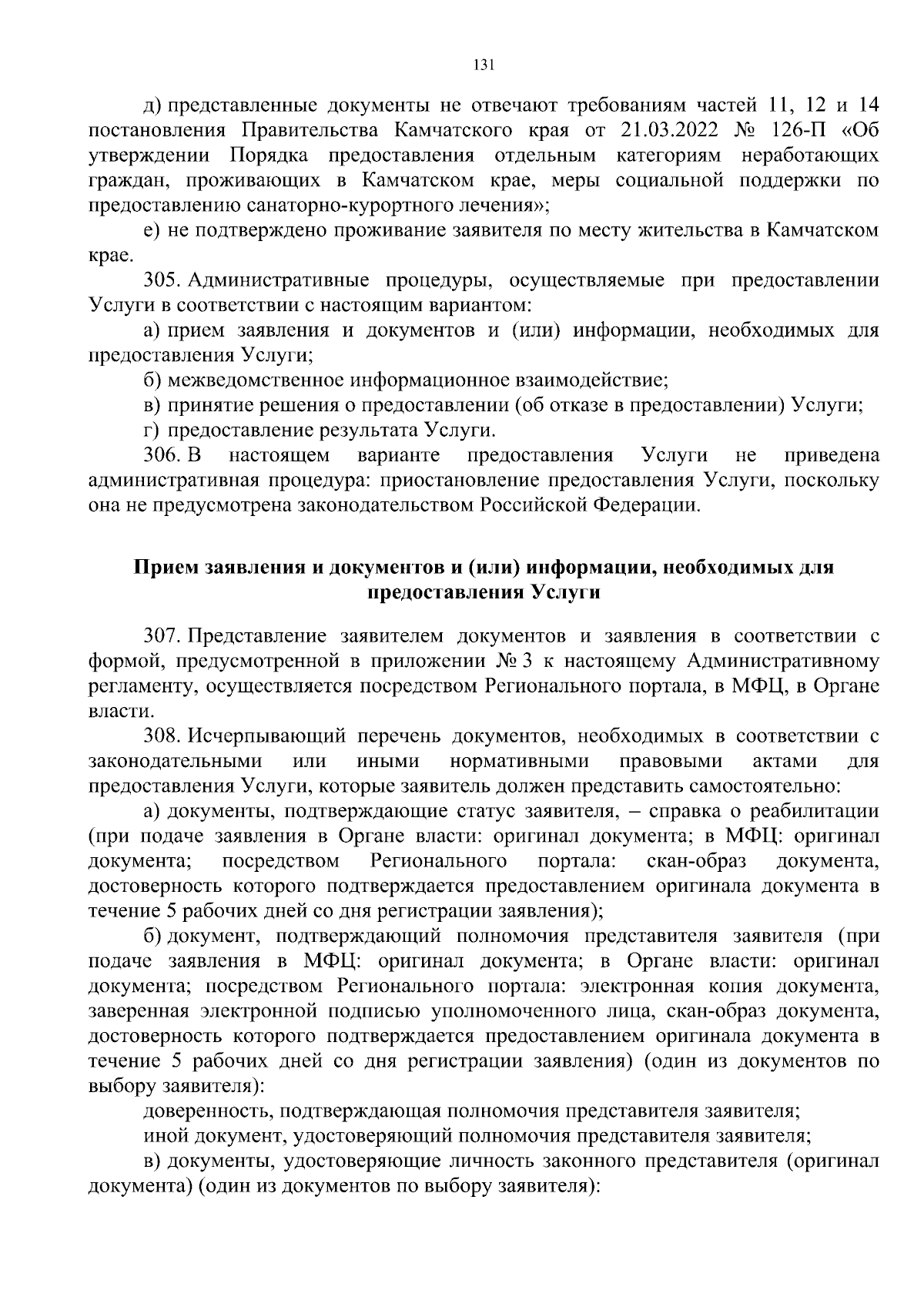 131

д) представленные документы не отвечают требованиям частей 11, 12 и 14 постановления Правительства Камчатского края от 21.03.2022 № 126-П «Об утверждении Порядка предоставления отдельным категориям неработающих граждан, проживающих в Камчатском крае, меры социальной поддержки по предоставлению санаторно-курортного лечения»;

е) не подтверждено проживание заявителя по месту жительства в Камчатском крае.

305. Административные процедуры, осуществляемые при предоставлении Услуги в соответствии с настоящим вариантом:

а) прием заявления и документов и (или) информации, необходимых для предоставления Услуги;

б) межведомственное информационное взаимодействие;

в) принятие решения о предоставлении (об отказе в предоставлении) Услуги;

г) предоставление результата Услуги.

306. В настоящем варианте предоставления Услуги не приведена административная процедура: приостановление предоставления Услуги, поскольку она не предусмотрена законодательством Российской Федерации.

Прием заявления и документов и (или) информации, необходимых для предоставления Услуги

307. Представление заявителем документов и заявления в соответствии с формой, предусмотренной в приложении № 3 к настоящему Административному регламенту, осуществляется посредством Регионального портала, в МФЦ, в Органе власти.

308. Исчерпывающий перечень документов, необходимых в соответствии с законодательными или иными нормативными правовыми актами для предоставления Услуги, которые заявитель должен представить самостоятельно:

а) документы, подтверждающие статус заявителя, – справка о реабилитации (при подаче заявления в Органе власти: оригинал документа; в МФЦ: оригинал документа; посредством Регионального портала: скан-образ документа, достоверность которого подтверждается предоставлением оригинала документа в течение 5 рабочих дней со дня регистрации заявления);

б) документ, подтверждающий полномочия представителя заявителя (при подаче заявления в МФЦ: оригинал документа; в Органе власти: оригинал документа; посредством Регионального портала: электронная копия документа, заверенная электронной подписью уполномоченного лица, скан-образ документа, достоверность которого подтверждается предоставлением оригинала документа в течение 5 рабочих дней со дня регистрации заявления) (один из документов по выбору заявителя):

доверенность, подтверждающая полномочия представителя заявителя;

иной документ, удостоверяющий полномочия представителя заявителя;

в) документы, удостоверяющие личность законного представителя (оригинал документа) (один из документов по выбору заявителя):